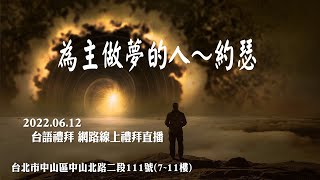 為主做夢的人～約瑟

2022.06.12
台語禮拜 網路線上禮拜直播

台北市中山區中山北路二段111號(7~11樓)